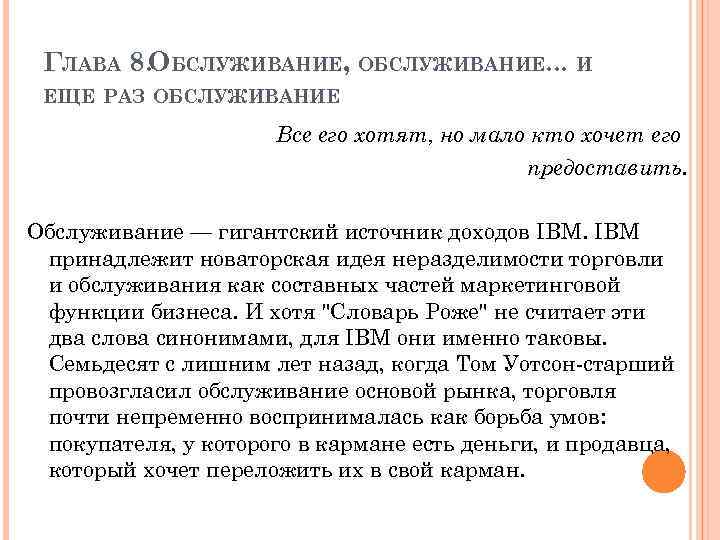 Глава 8.Обслуживание, обслуживание... и еще раз обслуживание

Все его хотят, но мало кто хочет его предоставить.

Обслуживание — гигантский источник доходов IBM. IBM принадлежит новаторская идея неразделимости торговли и обслуживания как составных частей маркетинговой функции бизнеса. И хотя "Словарь Роже" не считает эти два слова синонимами, для IBM они именно таковы. Семьдесят с лишним лет назад, когда Том Уотсон-старший провозгласил обслуживание основой рынка, торговля почти непременно воспринималась как борьба умов: покупателя, у которого в кармане есть деньги, и продавца, который хочет переложить их в свой карман.